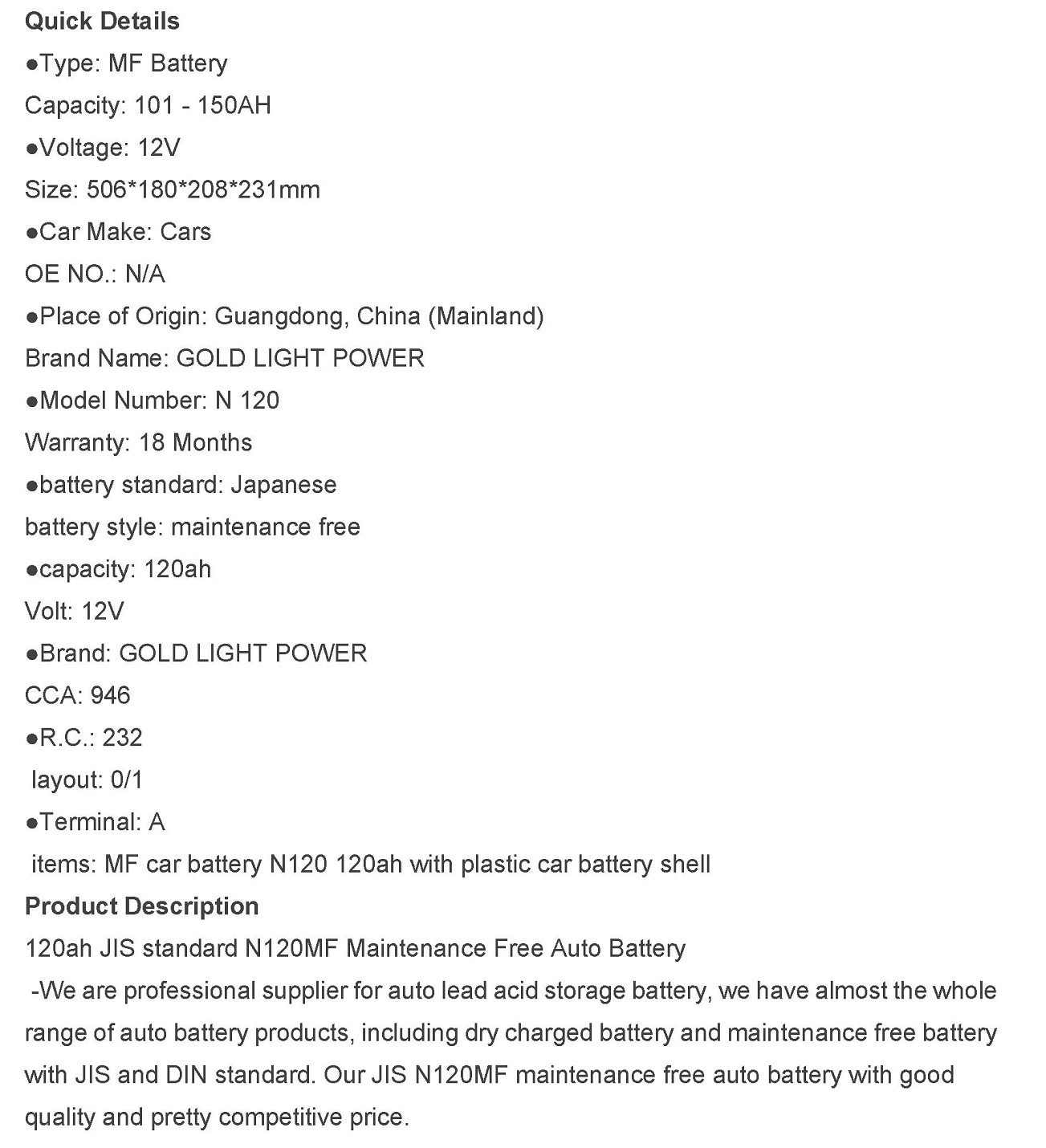 Quick Details

●Type: MF Battery

Capacity: 101 - 150AH

●Voltage: 12V

Size: 506*180*208*231mm

●Car Make: Cars

OE NO.: N/A

●Place of Origin: Guangdong, China (Mainland)

Brand Name: GOLD LIGHT POWER

●Model Number: N 120

Warranty: 18 Months

●battery standard: Japanese

battery style: maintenance free

●capacity: 120ah

Volt: 12V

●Brand: GOLD LIGHT POWER

CCA: 946

●R.C.: 232

layout: 0/1

●Terminal: A

items: MF car battery N120 120ah with plastic car battery shell

Product Description

120ah JIS standard N120MF Maintenance Free Auto Battery

-We are professional supplier for auto lead acid storage battery, we have almost the whole range of auto battery products, including dry charged battery and maintenance free battery with JIS and DIN standard. Our JIS N120MF maintenance free auto battery with good quality and pretty competitive price.